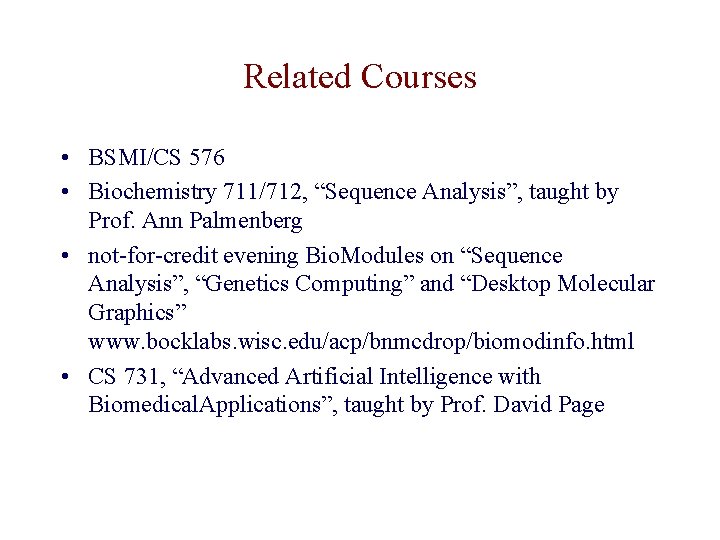 Related Courses

• BSMI/CS 576
• Biochemistry 711/712, “Sequence Analysis”, taught by Prof. Ann Palmenberg
• not-for-credit evening BioModules on “Sequence Analysis”, “Genetics Computing” and “Desktop Molecular Graphics”
www.bocklabs.wisc.edu/acp/bnmcdrop/biomodinfo.html
• CS 731, “Advanced Artificial Intelligence with BiomedicalApplications”, taught by Prof. David Page